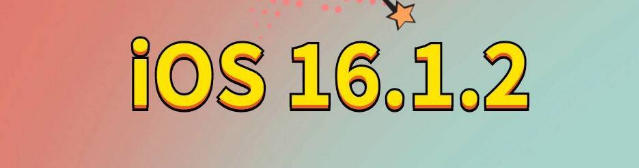 iOS 16.1.2